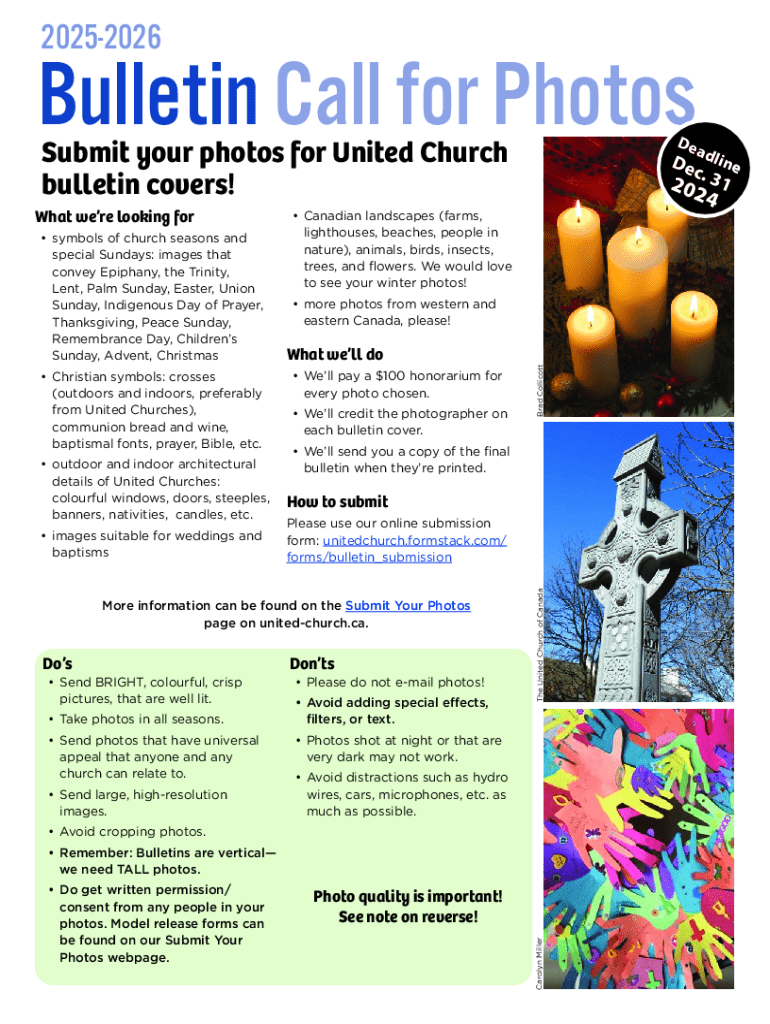 2025-2026

Bulletin Call for Photos

Deadline Dec. 31 2024

Submit your photos for United Church bulletin covers!

What we're looking for

• symbols of church seasons and special Sundays: images that convey Epiphany, the Trinity, Lent, Palm Sunday, Easter, Union Sunday, Indigenous Day of Prayer, Thanksgiving, Peace Sunday, Remembrance Day, Children's Sunday, Advent, Christmas

• Christian symbols: crosses (outdoors and indoors, preferably from United Churches), communion bread and wine, baptismal fonts, prayer, Bible, etc.

• outdoor and indoor architectural details of United Churches: colourful windows, doors, steeples, banners, nativities, candles, etc.

• images suitable for weddings and baptisms

• Canadian landscapes (farms, lighthouses, beaches, people in nature), animals, birds, insects, trees, and flowers. We would love to see your winter photos!

• more photos from western and eastern Canada, please!

What we'll do

• We'll pay a $100 honorarium for every photo chosen.

• We'll credit the photographer on each bulletin cover.

• We'll send you a copy of the final bulletin when they're printed.

How to submit

Please use our online submission form: unitedchurch.formstack.com/forms/bulletin_submission

Brad Collicott

The United Church of Canada

More information can be found on the Submit Your Photos page on united-church.ca.

Do's

• Send BRIGHT, colourful, crisp pictures, that are well lit.

• Take photos in all seasons.

• Send photos that have universal appeal that anyone and any church can relate to.

• Send large, high-resolution images.

• Avoid cropping photos.

• Remember: Bulletins are vertical—we need TALL photos.

• Do get written permission/consent from any people in your photos. Model release forms can be found on our Submit Your Photos webpage.

Don'ts

• Please do not e-mail photos!

• Avoid adding special effects, filters, or text.

• Photos shot at night or that are very dark may not work.

• Avoid distractions such as hydro wires, cars, microphones, etc. as much as possible.

Photo quality is important! See note on reverse!

Carolyn Miller